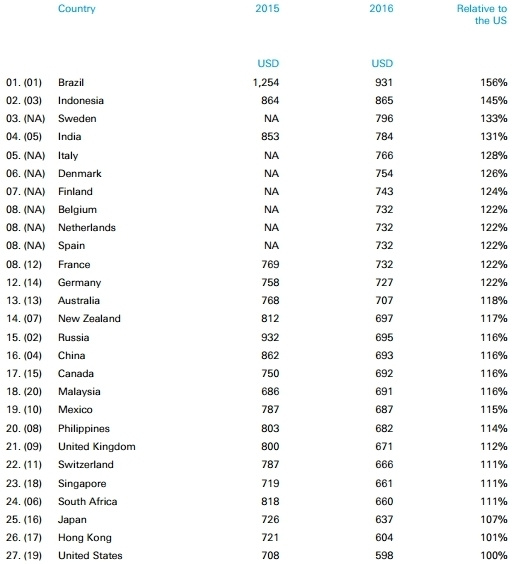 |  | Country | 2015 | 2016 | Relative to the US |
|---|---|---|---|---|
|  |  | USD | USD |  |
| 01. (01) | Brazil | 1,254 | 931 | 156% |
| 02. (03) | Indonesia | 864 | 865 | 145% |
| 03. (NA) | Sweden | NA | 796 | 133% |
| 04. (05) | India | 853 | 784 | 131% |
| 05. (NA) | Italy | NA | 766 | 128% |
| 06. (NA) | Denmark | NA | 754 | 126% |
| 07. (NA) | Finland | NA | 743 | 124% |
| 08. (NA) | Belgium | NA | 732 | 122% |
| 08. (NA) | Netherlands | NA | 732 | 122% |
| 08. (NA) | Spain | NA | 732 | 122% |
| 08. (12) | France | 769 | 732 | 122% |
| 12. (14) | Germany | 758 | 727 | 122% |
| 13. (13) | Australia | 768 | 707 | 118% |
| 14. (07) | New Zealand | 812 | 697 | 117% |
| 15. (02) | Russia | 932 | 695 | 116% |
| 16. (04) | China | 862 | 693 | 116% |
| 17. (15) | Canada | 750 | 692 | 116% |
| 18. (20) | Malaysia | 686 | 691 | 116% |
| 19. (10) | Mexico | 787 | 687 | 115% |
| 20. (08) | Philippines | 803 | 682 | 114% |
| 21. (09) | United Kingdom | 800 | 671 | 112% |
| 22. (11) | Switzerland | 787 | 666 | 111% |
| 23. (18) | Singapore | 719 | 661 | 111% |
| 24. (06) | South Africa | 818 | 660 | 111% |
| 25. (16) | Japan | 726 | 637 | 107% |
| 26. (17) | Hong Kong | 721 | 604 | 101% |
| 27. (19) | United States | 708 | 598 | 100% |